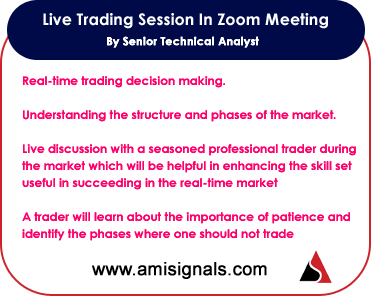 Live Trading Session In Zoom Meeting
By Senior Technical Analyst

Real-time trading decision making.

Understanding the structure and phases of the market.

Live discussion with a seasoned professional trader during the market which will be helpful in enhancing the skill set useful in succeeding in the real-time market

A trader will learn about the importance of patience and identify the phases where one should not trade

www.amisignals.com